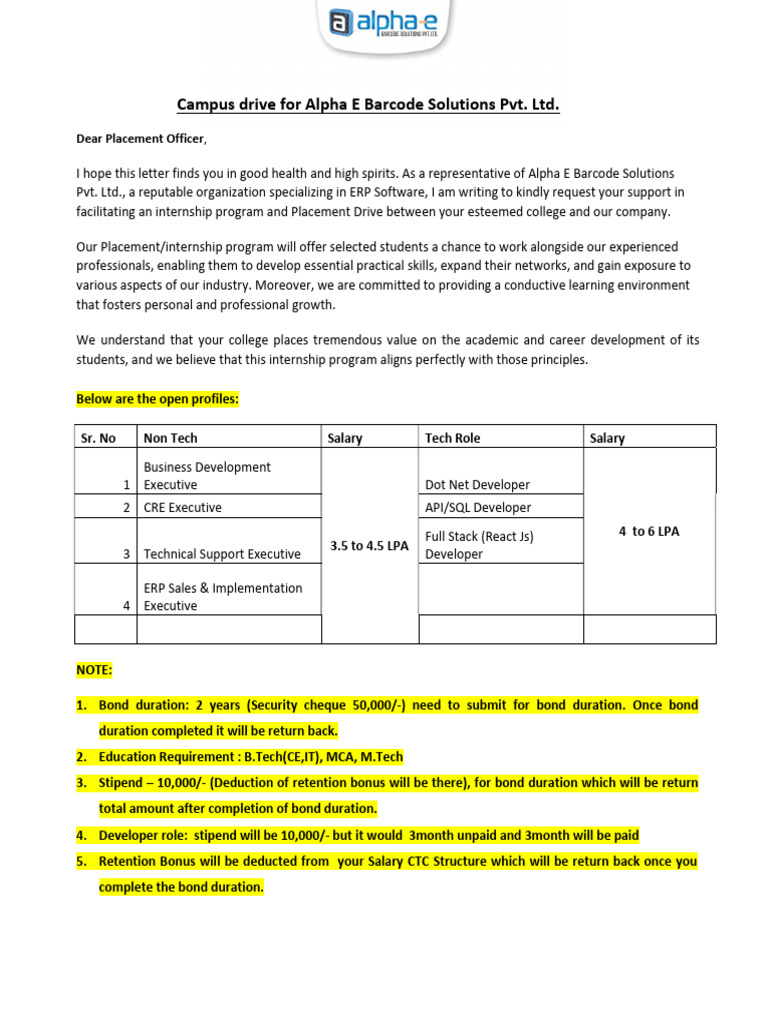 alpha-e
BARCODE SOLUTIONS PVT. LTD.

Campus drive for Alpha E Barcode Solutions Pvt. Ltd.

Dear Placement Officer,

I hope this letter finds you in good health and high spirits. As a representative of Alpha E Barcode Solutions Pvt. Ltd., a reputable organization specializing in ERP Software, I am writing to kindly request your support in facilitating an internship program and Placement Drive between your esteemed college and our company.

Our Placement/internship program will offer selected students a chance to work alongside our experienced professionals, enabling them to develop essential practical skills, expand their networks, and gain exposure to various aspects of our industry. Moreover, we are committed to providing a conductive learning environment that fosters personal and professional growth.

We understand that your college places tremendous value on the academic and career development of its students, and we believe that this internship program aligns perfectly with those principles.

Below are the open profiles:

| Sr. No | Non Tech | Salary | Tech Role | Salary |
|---|---|---|---|---|
| 1 | Business Development Executive | 3.5 to 4.5 LPA | Dot Net Developer | 4 to 6 LPA |
| 2 | CRE Executive | | API/SQL Developer | |
| 3 | Technical Support Executive | | Full Stack (React Js) Developer | |
| 4 | ERP Sales & Implementation Executive | | | |
| | | | | |

NOTE:

1. Bond duration: 2 years (Security cheque 50,000/-) need to submit for bond duration. Once bond duration completed it will be return back.
2. Education Requirement : B.Tech(CE,IT), MCA, M.Tech
3. Stipend – 10,000/- (Deduction of retention bonus will be there), for bond duration which will be return total amount after completion of bond duration.
4. Developer role: stipend will be 10,000/- but it would 3month unpaid and 3month will be paid
5. Retention Bonus will be deducted from your Salary CTC Structure which will be return back once you complete the bond duration.